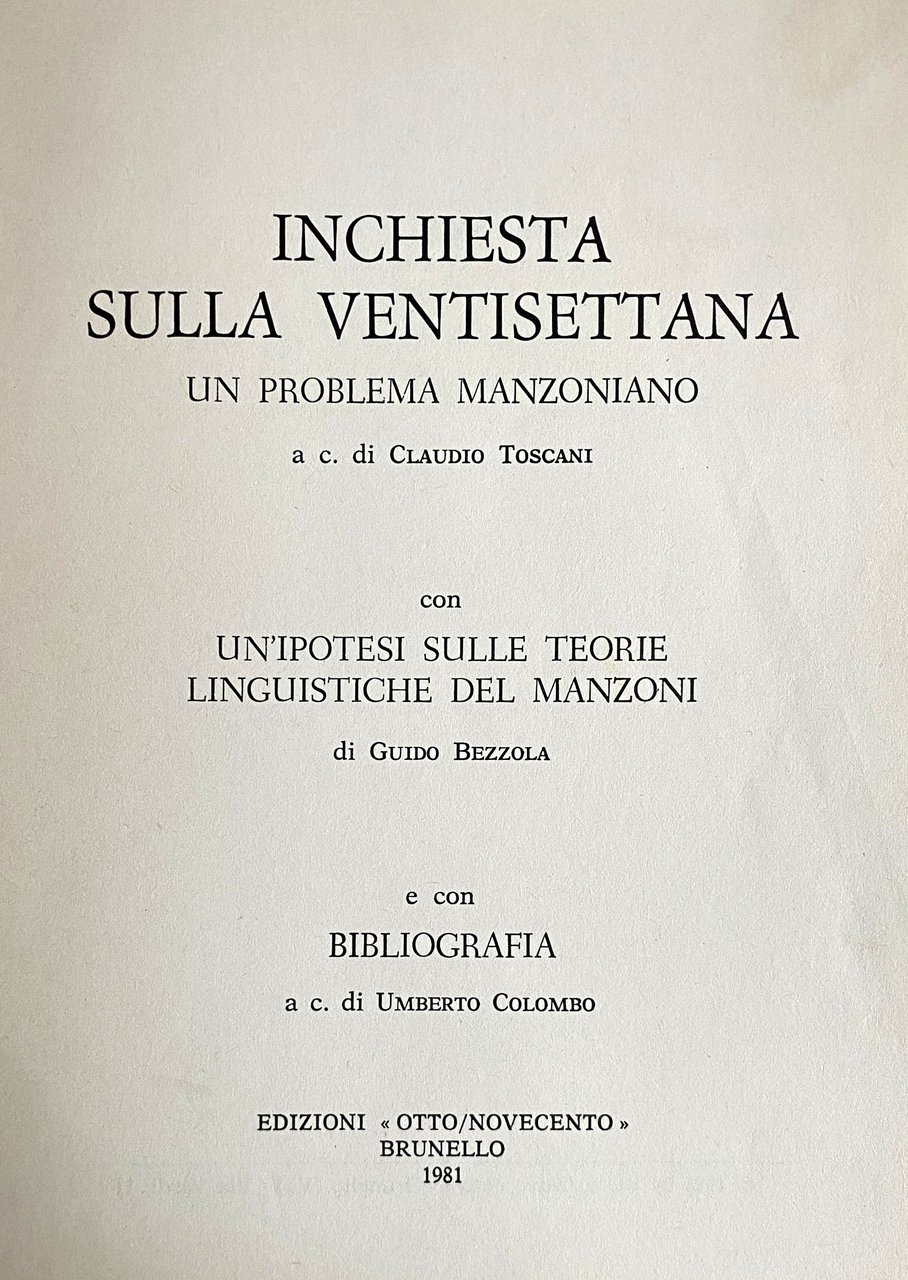 INCHIESTA
SULLA VENTISETTANA
UN PROBLEMA MANZONIANO

a c. di CLAUDIO TOSCANI

con

UN'IPOTESI SULLE TEORIE
LINGUISTICHE DEL MANZONI

di GUIDO BEZZOLA

e con

BIBLIOGRAFIA

a c. di UMBERTO COLOMBO

EDIZIONI « OTTO/NOVECENTO »
BRUNELLO
1981